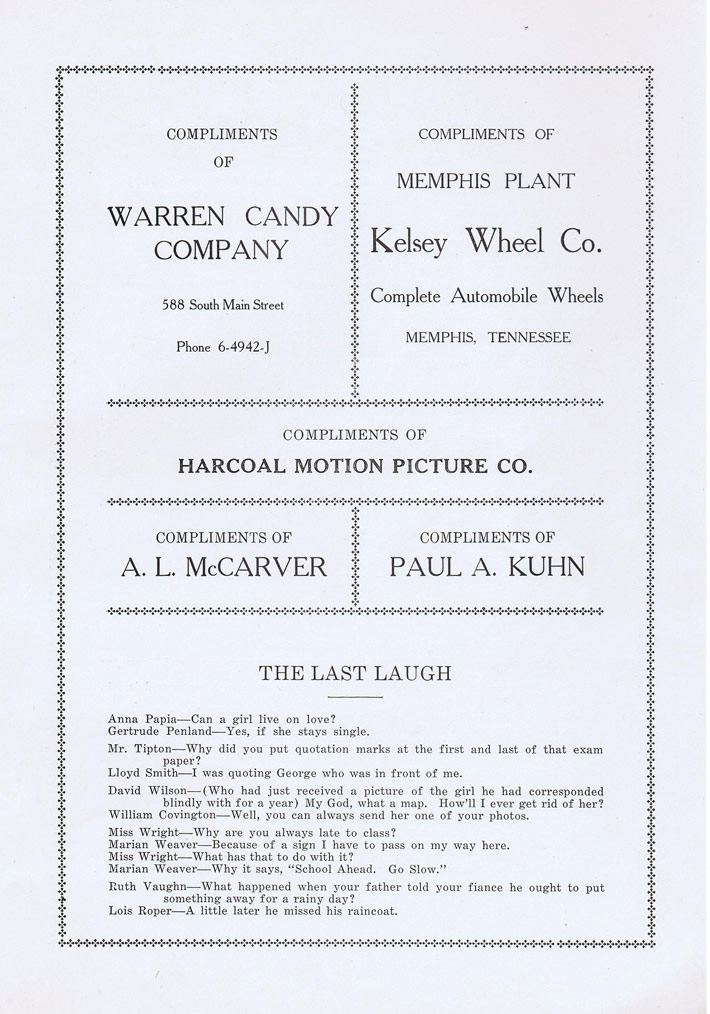 COMPLIMENTS OF

WARREN CANDY COMPANY

588 South Main Street

Phone 6-4942-J

COMPLIMENTS OF

MEMPHIS PLANT

Kelsey Wheel Co.

Complete Automobile Wheels

MEMPHIS, TENNESSEE

COMPLIMENTS OF

HARCOAL MOTION PICTURE CO.

COMPLIMENTS OF

A. L. McCARVER

COMPLIMENTS OF

PAUL A. KUHN

THE LAST LAUGH

Anna Papia—Can a girl live on love?
Gertrude Penland—Yes, if she stays single.

Mr. Tipton—Why did you put quotation marks at the first and last of that exam paper?
Lloyd Smith—I was quoting George who was in front of me.

David Wilson—(Who had just received a picture of the girl he had corresponded blindly with for a year) My God, what a map. How'll I ever get rid of her?
William Covington—Well, you can always send her one of your photos.

Miss Wright—Why are you always late to class?
Marian Weaver—Because of a sign I have to pass on my way here.
Miss Wright—What has that to do with it?
Marian Weaver—Why it says, "School Ahead. Go Slow."

Ruth Vaughn—What happened when your father told your fiance he ought to put something away for a rainy day?
Lois Roper—A little later he missed his raincoat.